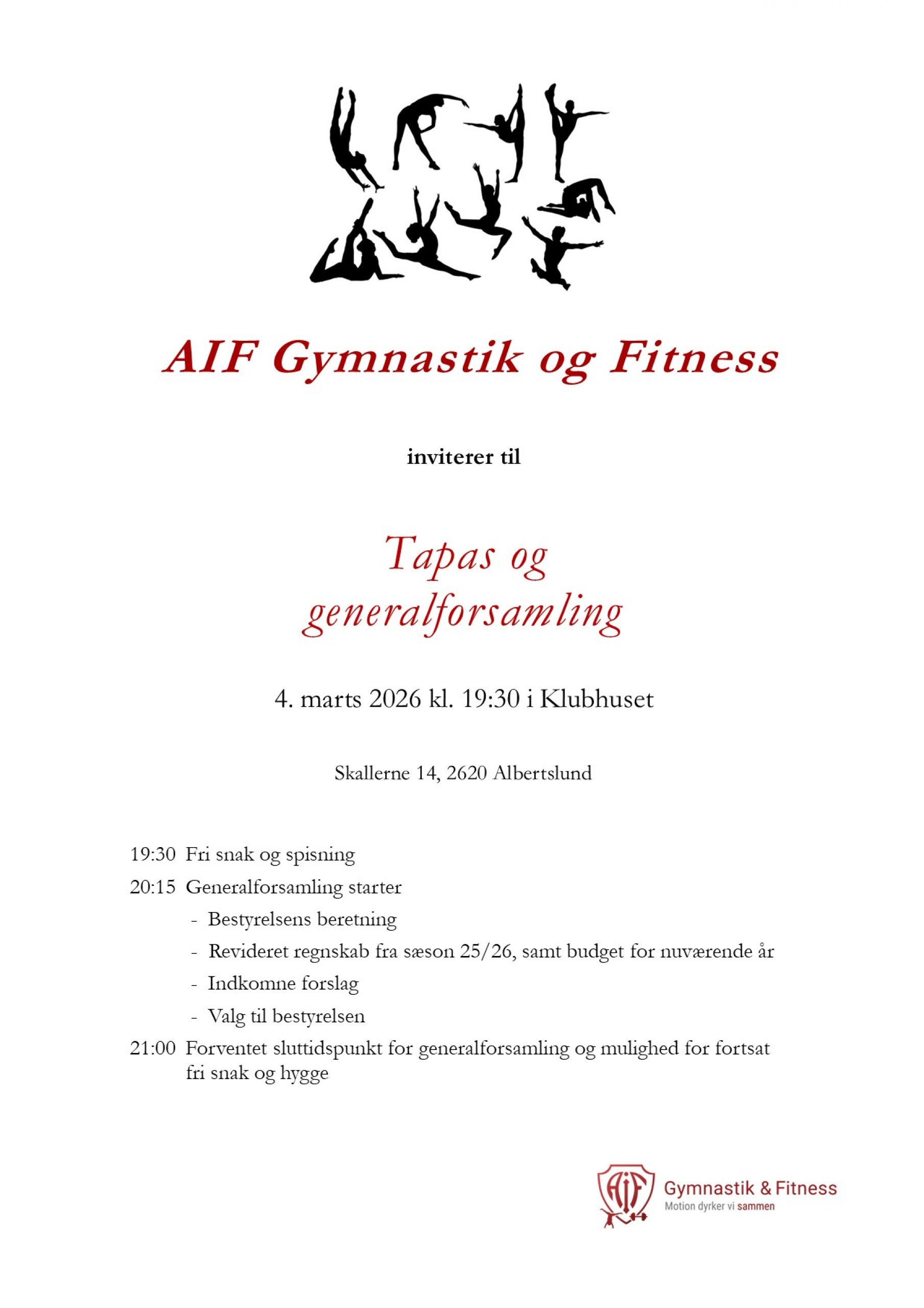 AIF Gymnastik og Fitness

inviterer til

Tapas og generalforsamling

4. marts 2026 kl. 19:30 i Klubhuset

Skallerne 14, 2620 Albertslund

19:30 Fri snak og spisning
20:15 Generalforsamling starter
- Bestyrelsens beretning
- Revideret regnskab fra sæson 25/26, samt budget for nuværende år
- Indkomne forslag
- Valg til bestyrelsen
21:00 Forventet sluttidspunkt for generalforsamling og mulighed for fortsat fri snak og hygge

AIF Gymnastik & Fitness
Motion dyrker vi sammen